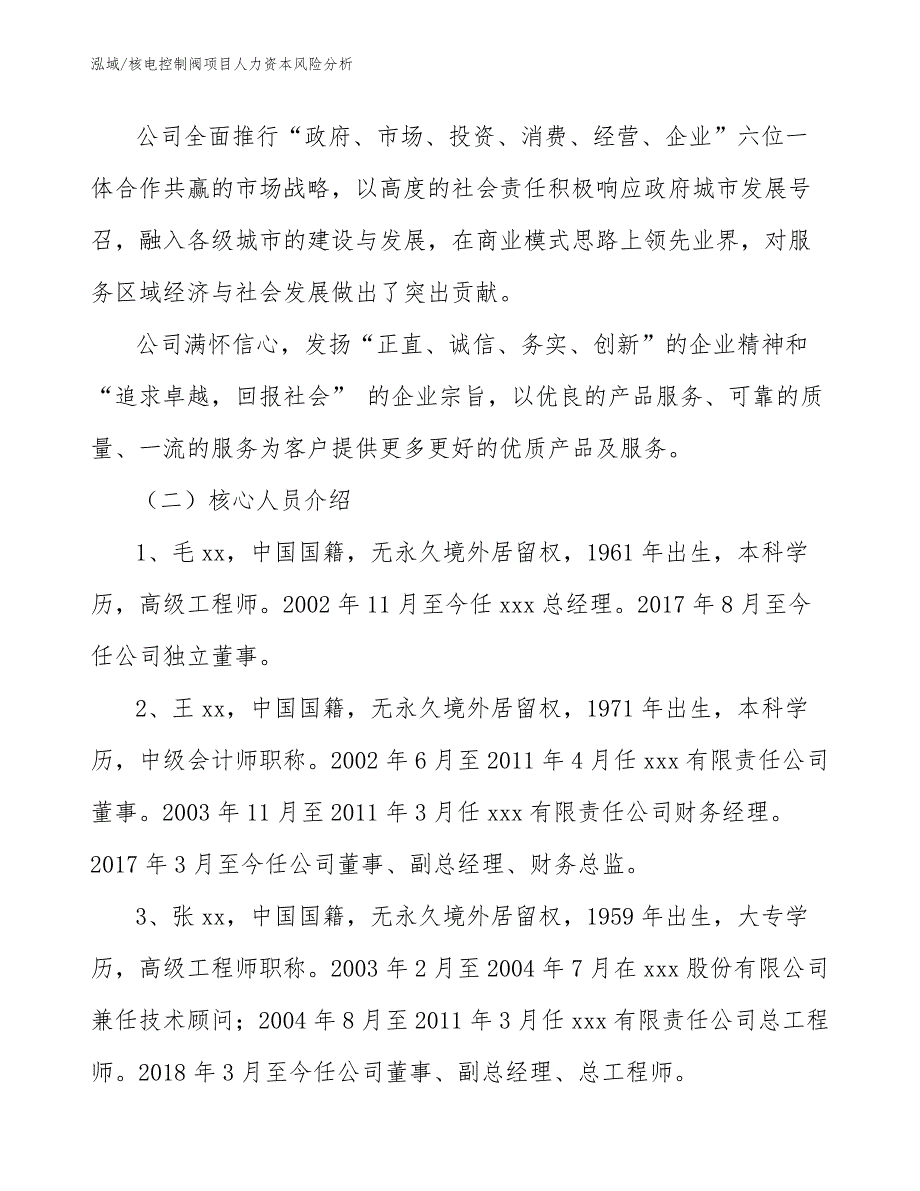 泓域/核电控制阀项目人力资本风险分析

公司全面推行“政府、市场、投资、消费、经营、企业”六位一体合作共赢的市场战略，以高度的社会责任积极响应政府城市发展号召，融入各级城市的建设与发展，在商业模式思路上领先业界，对服务区域经济与社会发展做出了突出贡献。

公司满怀信心，发扬“正直、诚信、务实、创新”的企业精神和“追求卓越，回报社会” 的企业宗旨，以优良的产品服务、可靠的质量、一流的服务为客户提供更多更好的优质产品及服务。

（二）核心人员介绍

1、毛 xx，中国国籍，无永久境外居留权，1961 年出生，本科学历，高级工程师。2002 年 11 月至今任 xxx 总经理。2017 年 8 月至今任公司独立董事。

2、王 xx，中国国籍，无永久境外居留权，1971 年出生，本科学历，中级会计师职称。2002 年 6 月至 2011 年 4 月任 xxx 有限责任公司董事。2003 年 11 月至 2011 年 3 月任 xxx 有限责任公司财务经理。2017 年 3 月至今任公司董事、副总经理、财务总监。

3、张 xx，中国国籍，无永久境外居留权，1959 年出生，大专学历，高级工程师职称。2003 年 2 月至 2004 年 7 月在 xxx 股份有限公司兼任技术顾问；2004 年 8 月至 2011 年 3 月任 xxx 有限责任公司总工程师。2018 年 3 月至今任公司董事、副总经理、总工程师。